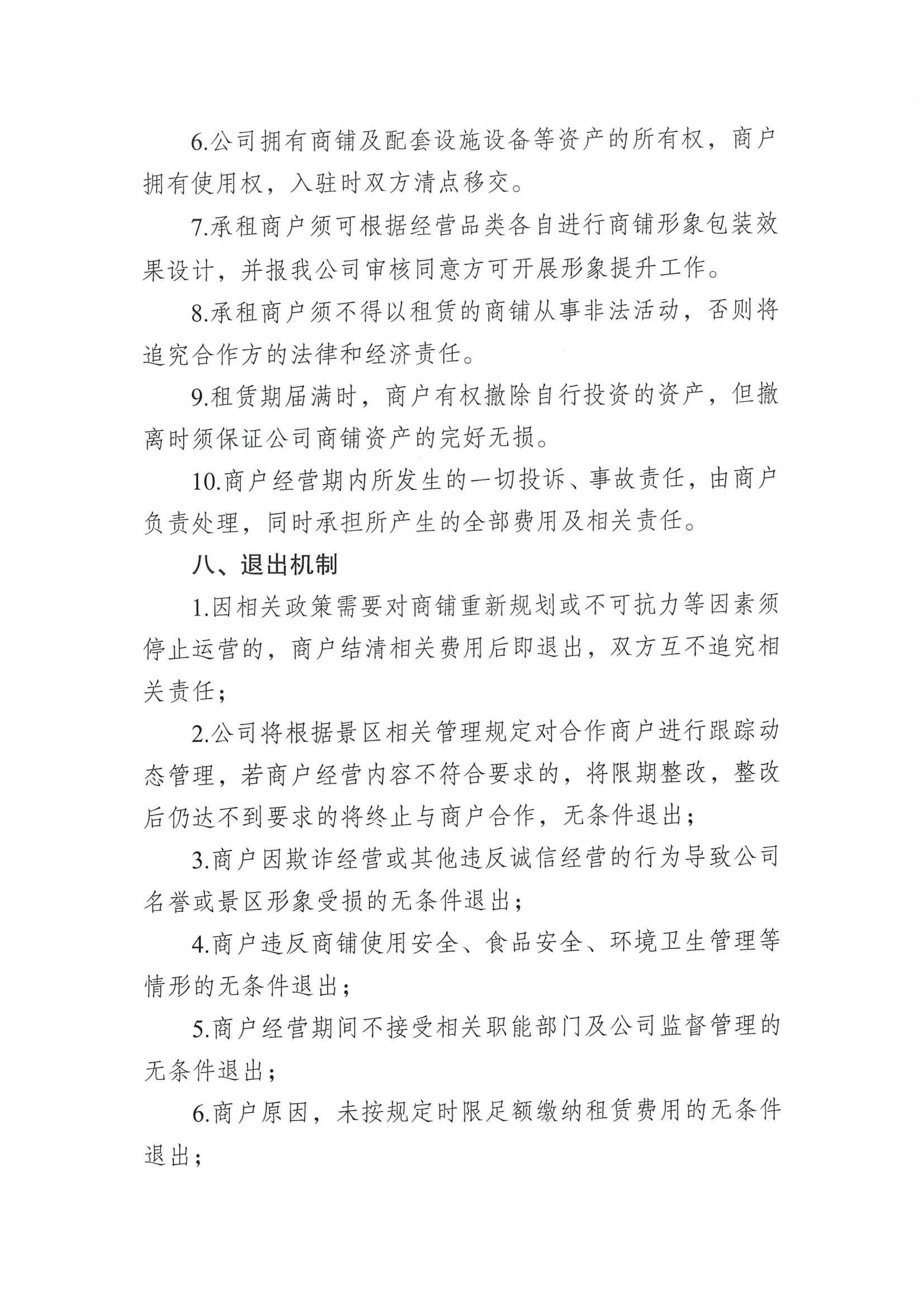 6.公司拥有商铺及配套设施设备等资产的所有权，商户拥有使用权，入驻时双方清点移交。

7.承租商户须可根据经营品类各自进行商铺形象包装效果设计，并报我公司审核同意方可开展形象提升工作。

8.承租商户须不得以租赁的商铺从事非法活动，否则将追究合作方的法律和经济责任。

9.租赁期届满时，商户有权撤除自行投资的资产，但撤离时须保证公司商铺资产的完好无损。

10.商户经营期内所发生的一切投诉、事故责任，由商户负责处理，同时承担所产生的全部费用及相关责任。

八、退出机制

1.因相关政策需要对商铺重新规划或不可抗力等因素须停止运营的，商户结清相关费用后即退出，双方互不追究相关责任；

2.公司将根据景区相关管理规定对合作商户进行跟踪动态管理，若商户经营内容不符合要求的，将限期整改，整改后仍达不到要求的将终止与商户合作，无条件退出；

3.商户因欺诈经营或其他违反诚信经营的行为导致公司名誉或景区形象受损的无条件退出；

4.商户违反商铺使用安全、食品安全、环境卫生管理等情形的无条件退出；

5.商户经营期间不接受相关职能部门及公司监督管理的无条件退出；

6.商户原因，未按规定时限足额缴纳租赁费用的无条件退出；